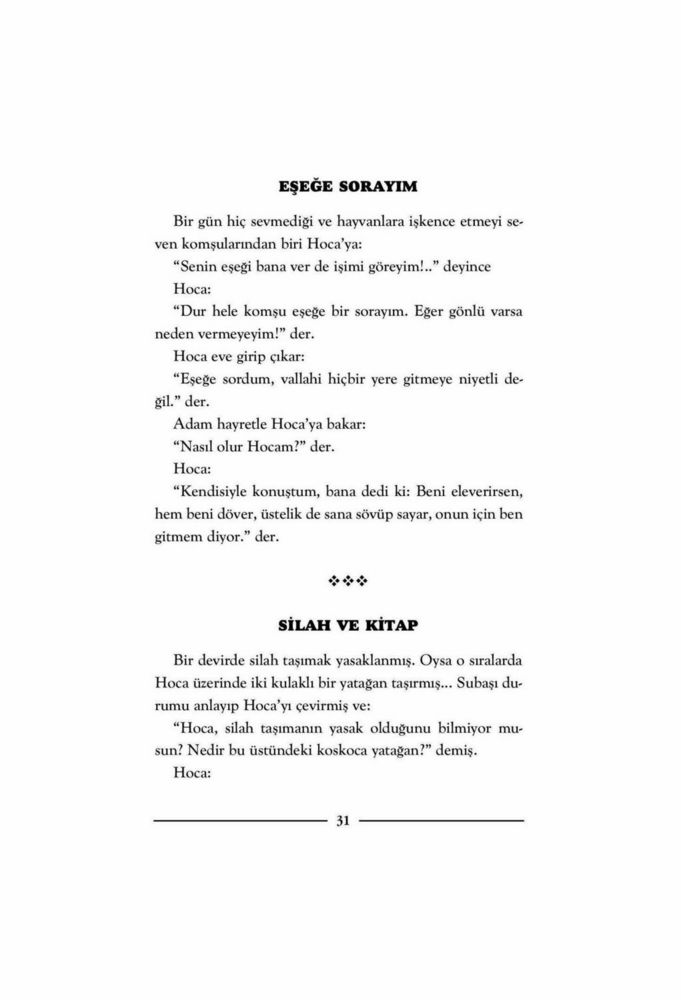 EŞEĞE SORAYIM

Bir gün hiç sevmediği ve hayvanlara işkence etmeyi seven komşularından biri Hoca'ya:

"Senin eşeği bana ver de işimi göreyim!.." deyince

Hoca:

"Dur hele komşu eşeğe bir sorayım. Eğer gönlü varsa neden vermeyeyim!" der.

Hoca eve girip çıkar:

"Eşeğe sordum, vallahi hiçbir yere gitmeye niyetli değil." der.

Adam hayretle Hoca'ya bakar:

"Nasıl olur Hocam?" der.

Hoca:

"Kendisiyle konuştum, bana dedi ki: Beni eleverirsen, hem beni döver, üstelik de sana sövüp sayar, onun için ben gitmem diyor." der.

❖❖❖

SİLAH VE KİTAP

Bir devirde silah taşımak yasaklanmış. Oysa o sıralarda Hoca üzerinde iki kulaklı bir yatağan taşırmış... Subaşı durumu anlayıp Hoca'yı çevirmiş ve:

"Hoca, silah taşımanın yasak olduğunu bilmiyor musun? Nedir bu üstündeki koskoca yatağan?" demiş.

Hoca:

31